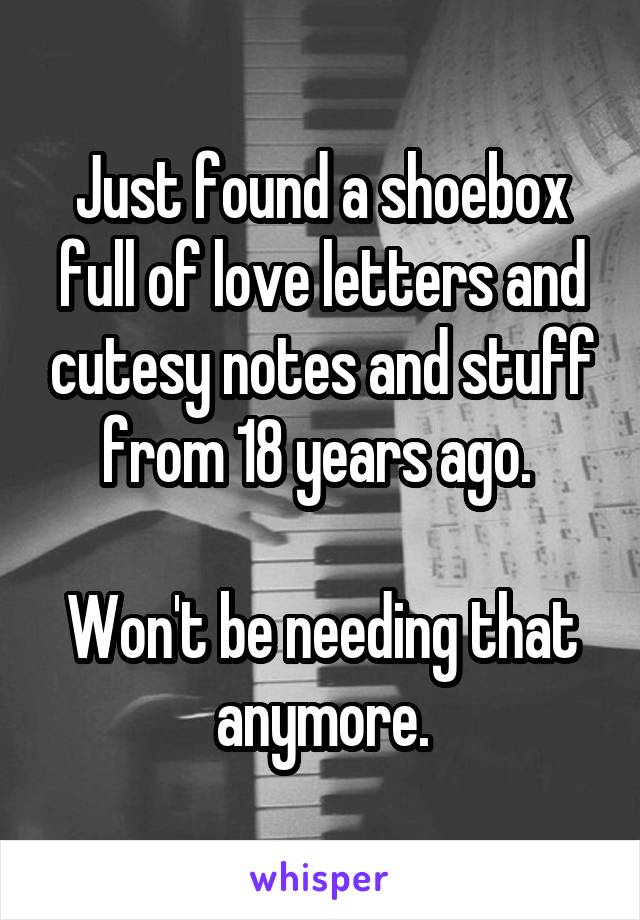 Just found a shoebox full of love letters and cutesy notes and stuff from 18 years ago.

Won't be needing that anymore.

whisper